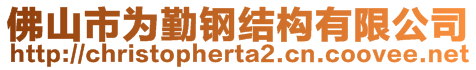 佛山市为勤钢结构有限公司
http://christopherta2.cn.coovee.net